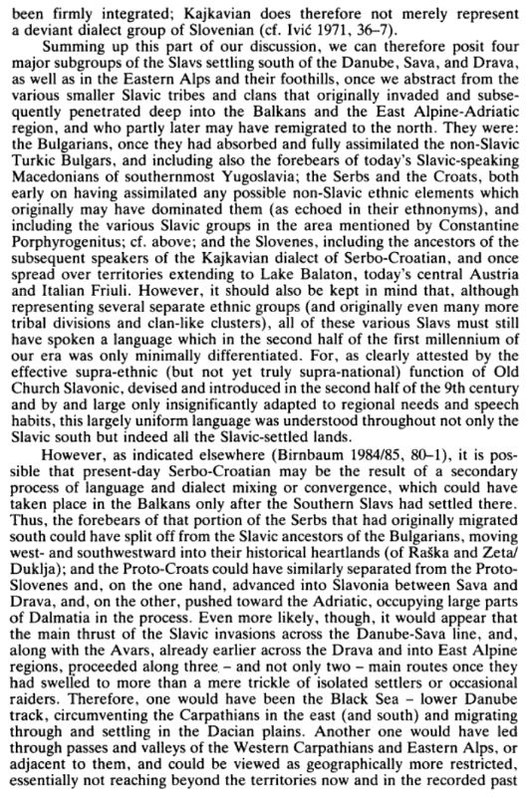 been firmly integrated; Kajkavian does therefore not merely represent a deviant dialect group of Slovenian (cf. Ivić 1971, 36–7).

Summing up this part of our discussion, we can therefore posit four major subgroups of the Slavs settling south of the Danube, Sava, and Drava, as well as in the Eastern Alps and their foothills, once we abstract from the various smaller Slavic tribes and clans that originally invaded and subsequently penetrated deep into the Balkans and the East Alpine-Adriatic region, and who partly later may have remigrated to the north. They were: the Bulgarians, once they had absorbed and fully assimilated the non-Slavic Turkic Bulgars, and including also the forebears of today's Slavic-speaking Macedonians of southernmost Yugoslavia; the Serbs and the Croats, both early on having assimilated any possible non-Slavic ethnic elements which originally may have dominated them (as echoed in their ethnonyms), and including the various Slavic groups in the area mentioned by Constantine Porphyrogenitus; cf. above; and the Slovenes, including the ancestors of the subsequent speakers of the Kajkavian dialect of Serbo-Croatian, and once spread over territories extending to Lake Balaton, today's central Austria and Italian Friuli. However, it should also be kept in mind that, although representing several separate ethnic groups (and originally even many more tribal divisions and clan-like clusters), all of these various Slavs must still have spoken a language which in the second half of the first millennium of our era was only minimally differentiated. For, as clearly attested by the effective supra-ethnic (but not yet truly supra-national) function of Old Church Slavonic, devised and introduced in the second half of the 9th century and by and large only insignificantly adapted to regional needs and speech habits, this largely uniform language was understood throughout not only the Slavic south but indeed all the Slavic-settled lands.

However, as indicated elsewhere (Birnbaum 1984/85, 80–1), it is possible that present-day Serbo-Croatian may be the result of a secondary process of language and dialect mixing or convergence, which could have taken place in the Balkans only after the Southern Slavs had settled there. Thus, the forebears of that portion of the Serbs that had originally migrated south could have split off from the Slavic ancestors of the Bulgarians, moving west- and southwestward into their historical heartlands (of Raška and Zeta/Duklja); and the Proto-Croats could have similarly separated from the Proto-Slovenes and, on the one hand, advanced into Slavonia between Sava and Drava, and, on the other, pushed toward the Adriatic, occupying large parts of Dalmatia in the process. Even more likely, though, it would appear that the main thrust of the Slavic invasions across the Danube-Sava line, and, along with the Avars, already earlier across the Drava and into East Alpine regions, proceeded along three – and not only two – main routes once they had swelled to more than a mere trickle of isolated settlers or occasional raiders. Therefore, one would have been the Black Sea – lower Danube track, circumventing the Carpathians in the east (and south) and migrating through and settling in the Dacian plains. Another one would have led through passes and valleys of the Western Carpathians and Eastern Alps, or adjacent to them, and could be viewed as geographically more restricted, essentially not reaching beyond the territories now and in the recorded past